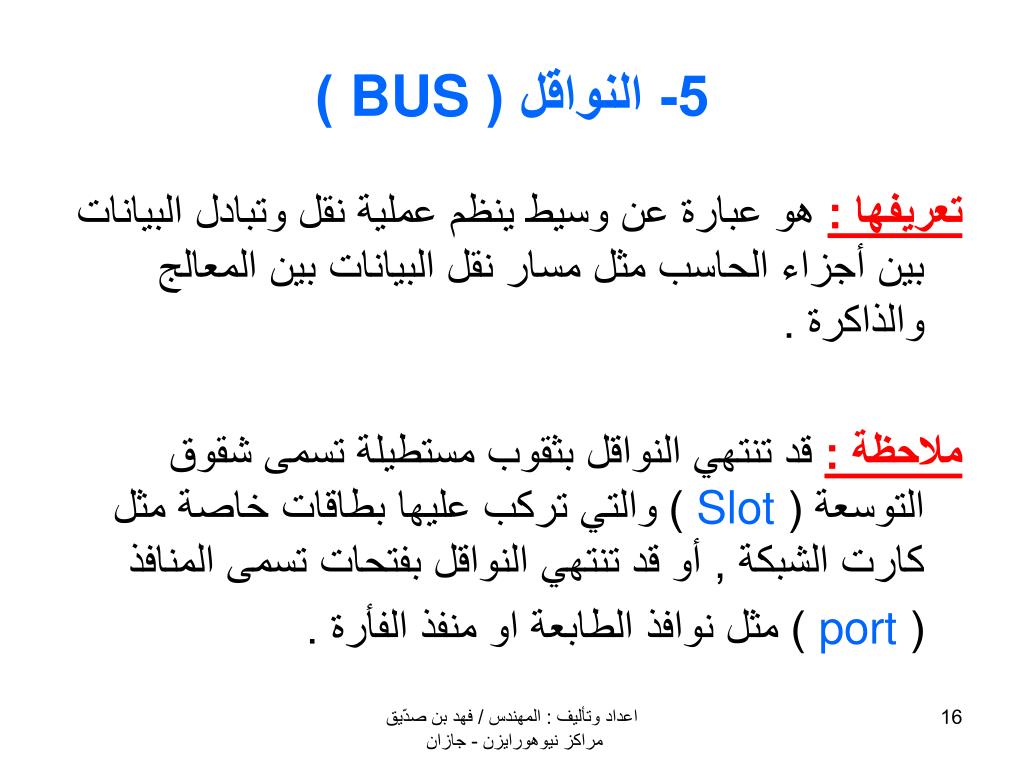 5- النواقل ( BUS )

تعريفها : هو عبارة عن وسيط ينظم عملية نقل وتبادل البيانات بين أجزاء الحاسب مثل مسار نقل البيانات بين المعالج والذاكرة .

ملاحظة : قد تنتهي النواقل بثقوب مستطيلة تسمى شقوق التوسعة ( Slot ) والتي تركب عليها بطاقات خاصة مثل كارت الشبكة , أو قد تنتهي النواقل بفتحات تسمى المنافذ ( port ) مثل نوافذ الطابعة او منفذ الفأرة .

اعداد وتأليف : المهندس / فهد بن صدّيق
مراكز نيوهورايزن - جازان

16